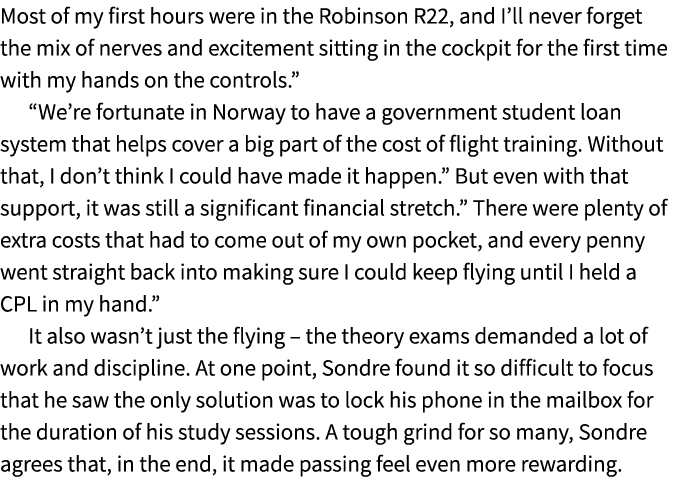 Most of my first hours were in the Robinson R22, and I'll never forget the mix of nerves and excitement sitting in the cockpit for the first time with my hands on the controls."

"We're fortunate in Norway to have a government student loan system that helps cover a big part of the cost of flight training. Without that, I don't think I could have made it happen." But even with that support, it was still a significant financial stretch." There were plenty of extra costs that had to come out of my own pocket, and every penny went straight back into making sure I could keep flying until I held a CPL in my hand."

It also wasn't just the flying – the theory exams demanded a lot of work and discipline. At one point, Sondre found it so difficult to focus that he saw the only solution was to lock his phone in the mailbox for the duration of his study sessions. A tough grind for so many, Sondre agrees that, in the end, it made passing feel even more rewarding.